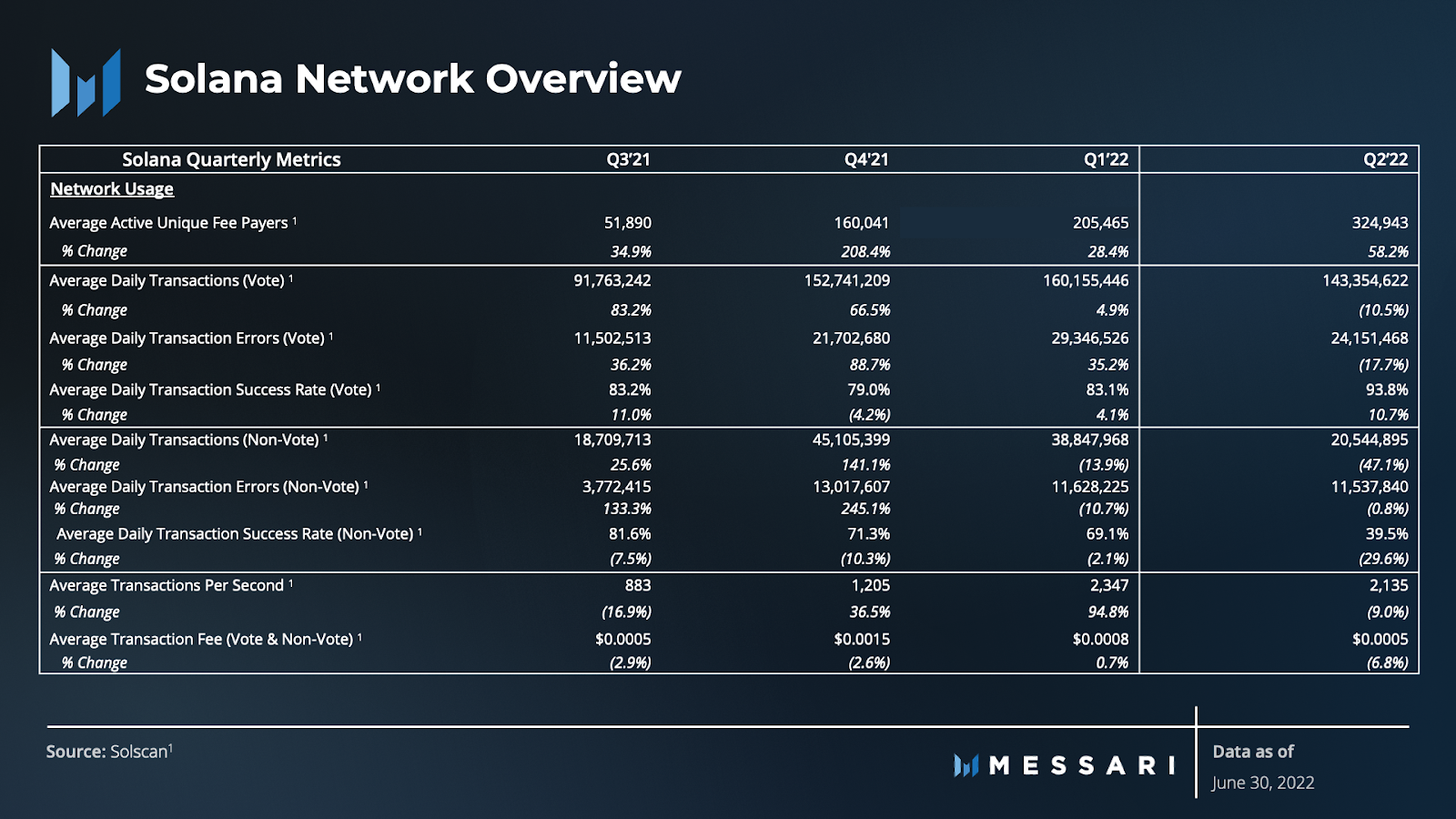 Solana Network Overview

| Solana Quarterly Metrics | Q3'21 | Q4'21 | Q1'22 | Q2'22 |
|---|---|---|---|---|
| Network Usage | | | | |
| Average Active Unique Fee Payers $^{1}$ | 51,890 | 160,041 | 205,465 | 324,943 |
| % Change | 34.9% | 208.4% | 28.4% | 58.2% |
| Average Daily Transactions (Vote) $^{1}$ | 91,763,242 | 152,741,209 | 160,155,446 | 143,354,622 |
| % Change | 83.2% | 66.5% | 4.9% | (10.5%) |
| Average Daily Transaction Errors (Vote) $^{1}$ | 11,502,513 | 21,702,680 | 29,346,526 | 24,151,468 |
| % Change | 36.2% | 88.7% | 35.2% | (17.7%) |
| Average Daily Transaction Success Rate (Vote) $^{1}$ | 83.2% | 79.0% | 83.1% | 93.8% |
| % Change | 11.0% | (4.2%) | 4.1% | 10.7% |
| Average Daily Transactions (Non-Vote) $^{1}$ | 18,709,713 | 45,105,399 | 38,847,968 | 20,544,895 |
| % Change | 25.6% | 141.1% | (13.9%) | (47.1%) |
| Average Daily Transaction Errors (Non-Vote) $^{1}$ | 3,772,415 | 13,017,607 | 11,628,225 | 11,537,840 |
| % Change | 133.3% | 245.1% | (10.7%) | (0.8%) |
| Average Daily Transaction Success Rate (Non-Vote) $^{1}$ | 81.6% | 71.3% | 69.1% | 39.5% |
| % Change | (7.5%) | (10.3%) | (2.1%) | (29.6%) |
| Average Transactions Per Second $^{1}$ | 883 | 1,205 | 2,347 | 2,135 |
| % Change | (16.9%) | 36.5% | 94.8% | (9.0%) |
| Average Transaction Fee (Vote & Non-Vote) $^{1}$ | $0.0005 | $0.0015 | $0.0008 | $0.0005 |
| % Change | (2.9%) | (2.6%) | 0.7% | (6.8%) |

Source: Solscan$^{1}$

MESSARI

Data as of
June 30, 2022